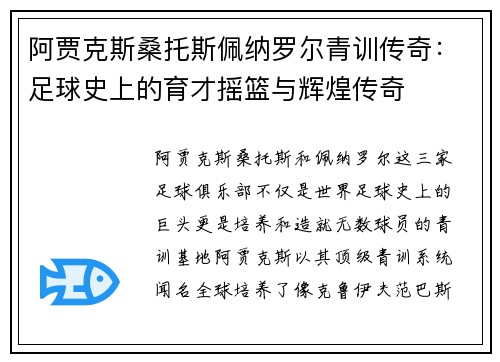 阿贾克斯桑托斯佩纳罗尔青训传奇：足球史上的育才摇篮与辉煌传奇

阿贾克斯桑托斯和佩纳罗尔这三家足球俱乐部不仅是世界足球史上的巨头更是培养和造就无数球员的青训基地阿贾克斯以其顶级青训系统闻名全球培养了像克鲁伊夫范巴斯